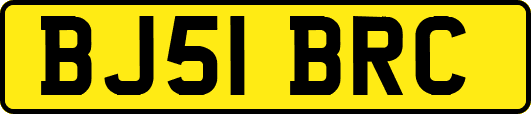 BJ51 BRC